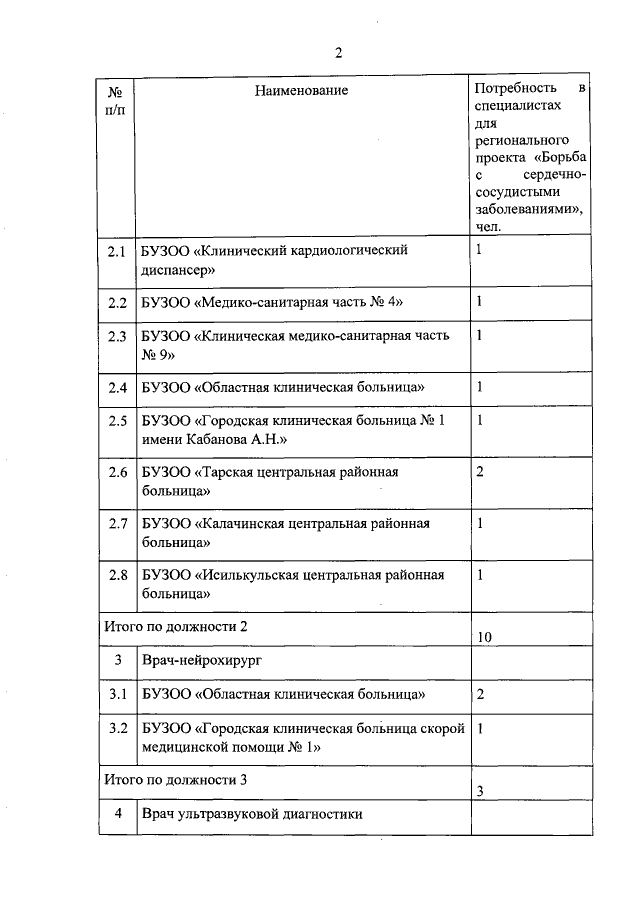 2

| № п/п | Наименование | Потребность в специалистах для регионального проекта «Борьба с сердечно-сосудистыми заболеваниями», чел. |
|---|---|---|
| 2.1 | БУЗОО «Клинический кардиологический диспансер» | 1 |
| 2.2 | БУЗОО «Медико-санитарная часть № 4» | 1 |
| 2.3 | БУЗОО «Клиническая медико-санитарная часть № 9» | 1 |
| 2.4 | БУЗОО «Областная клиническая больница» | 1 |
| 2.5 | БУЗОО «Городская клиническая больница № 1 имени Кабанова А.Н.» | 1 |
| 2.6 | БУЗОО «Тарская центральная районная больница» | 2 |
| 2.7 | БУЗОО «Калачинская центральная районная больница» | 1 |
| 2.8 | БУЗОО «Исилькульская центральная районная больница» | 1 |
| Итого по должности 2 | | 10 |
| 3 | Врач-нейрохирург | |
| 3.1 | БУЗОО «Областная клиническая больница» | 2 |
| 3.2 | БУЗОО «Городская клиническая больница скорой медицинской помощи № 1» | 1 |
| Итого по должности 3 | | 3 |
| 4 | Врач ультразвуковой диагностики | |